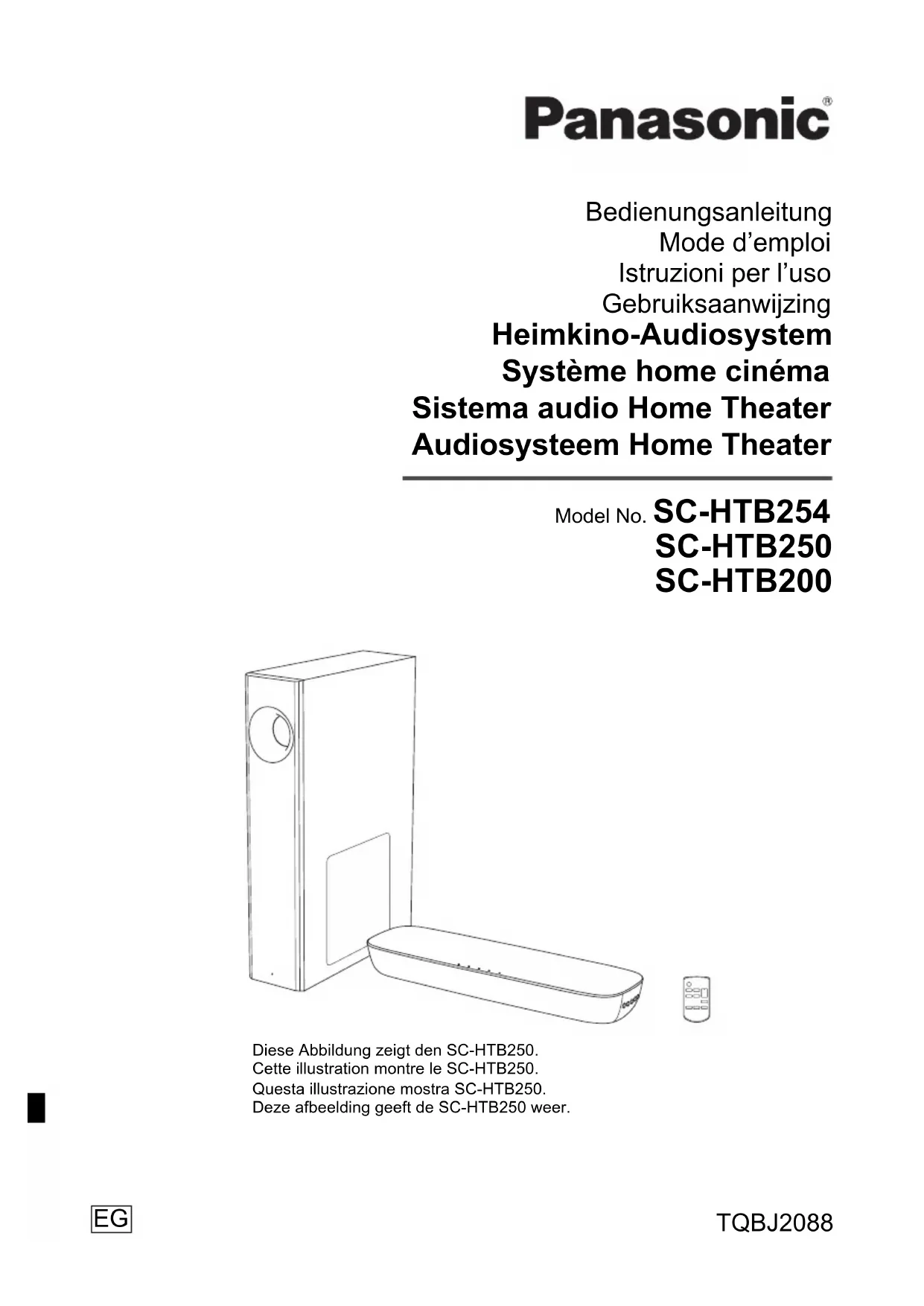 Panasonic®

Bedienungsanleitung
Mode d’emploi
Istruzioni per l’uso
Gebruiksaanwijzing
Heimkino-Audiosystem
Système home cinéma
Sistema audio Home Theater
Audiosysteem Home Theater

Model No. SC-HTB254
SC-HTB250
SC-HTB200

Diese Abbildung zeigt den SC-HTB250.
Cette illustration montre le SC-HTB250.
Questa illustrazione mostra SC-HTB250.
Deze afbeelding geeft de SC-HTB250 weer.

EG

TQBJ2088